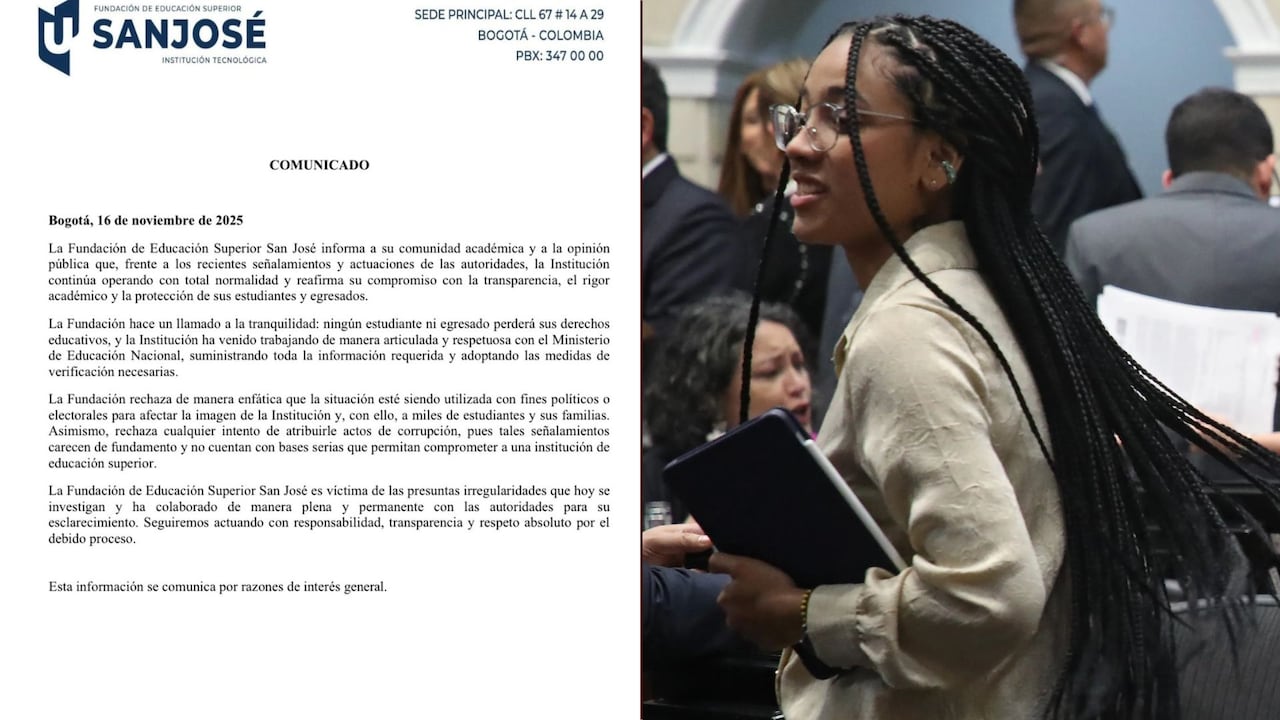 FUNDACIÓN DE EDUCACIÓN SUPERIOR
SANJOSÉ
INSTITUCIÓN TECNOLÓGICA

SEDE PRINCIPAL: CLL 67 # 14 A 29
BOGOTÁ - COLOMBIA
PBX: 347 00 00

COMUNICADO

Bogotá, 16 de noviembre de 2025

La Fundación de Educación Superior San José informa a su comunidad académica y a la opinión pública que, frente a los recientes señalamientos y actuaciones de las autoridades, la Institución continúa operando con total normalidad y reafirma su compromiso con la transparencia, el rigor académico y la protección de sus estudiantes y egresados.

La Fundación hace un llamado a la tranquilidad: ningún estudiante ni egresado perderá sus derechos educativos, y la Institución ha venido trabajando de manera articulada y respetuosa con el Ministerio de Educación Nacional, suministrando toda la información requerida y adoptando las medidas de verificación necesarias.

La Fundación rechaza de manera enfática que la situación esté siendo utilizada con fines políticos o electorales para afectar la imagen de la Institución y, con ello, a miles de estudiantes y sus familias. Asimismo, rechaza cualquier intento de atribuirle actos de corrupción, pues tales señalamientos carecen de fundamento y no cuentan con bases serias que permitan comprometer a una institución de educación superior.

La Fundación de Educación Superior San José es víctima de las presuntas irregularidades que hoy se investigan y ha colaborado de manera plena y permanente con las autoridades para su esclarecimiento. Seguiremos actuando con responsabilidad, transparencia y respeto absoluto por el debido proceso.

Esta información se comunica por razones de interés general.